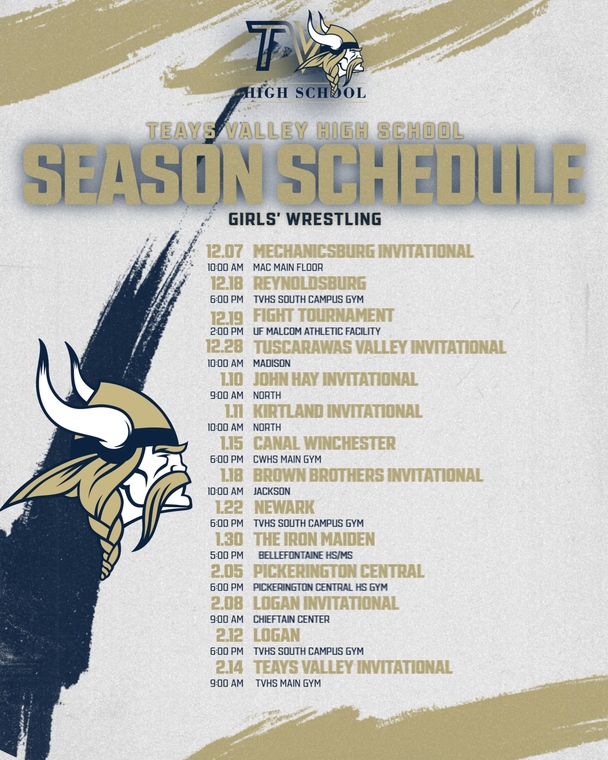 TV
HIGH SCHOOL

TEAYS VALLEY HIGH SCHOOL
SEASON SCHEDULE
GIRLS' WRESTLING

12.07 MECHANICSBURG INVITATIONAL
10:00 AM MAC MAIN FLOOR
12.18 REYNOLDSBURG
6:00 PM TVHS SOUTH CAMPUS GYM
12.19 FIGHT TOURNAMENT
2:00 PM UF MALCOM ATHLETIC FACILITY
12.28 TUSCARAWAS VALLEY INVITATIONAL
10:00 AM MADISON
1.10 JOHN HAY INVITATIONAL
9:00 AM NORTH
1.11 KIRTLAND INVITATIONAL
10:00 AM NORTH
1.15 CANAL WINCHESTER
6:00 PM CWHS MAIN GYM
1.18 BROWN BROTHERS INVITATIONAL
10:00 AM JACKSON
1.22 NEWARK
6:00 PM TVHS SOUTH CAMPUS GYM
1.30 THE IRON MAIDEN
5:00 PM BELLEFONTAINE HS/MS
2.05 PICKERINGTON CENTRAL
6:00 PM PICKERINGTON CENTRAL HS GYM
2.08 LOGAN INVITATIONAL
9:00 AM CHIEFTAIN CENTER
2.12 LOGAN
6:00 PM TVHS SOUTH CAMPUS GYM
2.14 TEAYS VALLEY INVITATIONAL
9:00 AM TVHS MAIN GYM